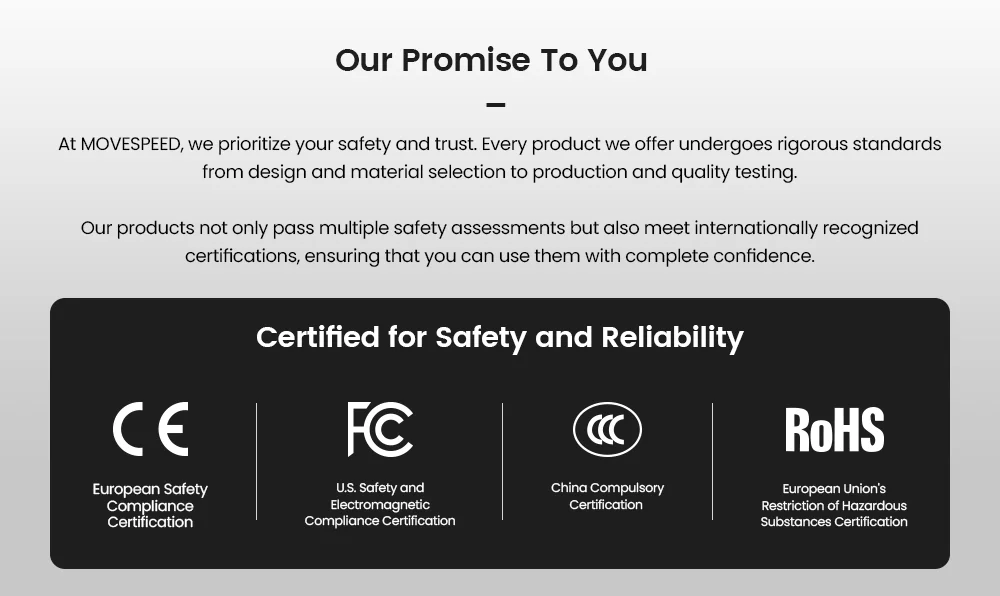 Our Promise To You

At MOVESPEED, we prioritize your safety and trust. Every product we offer undergoes rigorous standards from design and material selection to production and quality testing.

Our products not only pass multiple safety assessments but also meet internationally recognized certifications, ensuring that you can use them with complete confidence.

Certified for Safety and Reliability

CE

European Safety
Compliance
Certification

FC

U.S. Safety and
Electromagnetic
Compliance Certification

CCC

China Compulsory
Certification

RoHS

European Union's
Restriction of Hazardous
Substances Certification